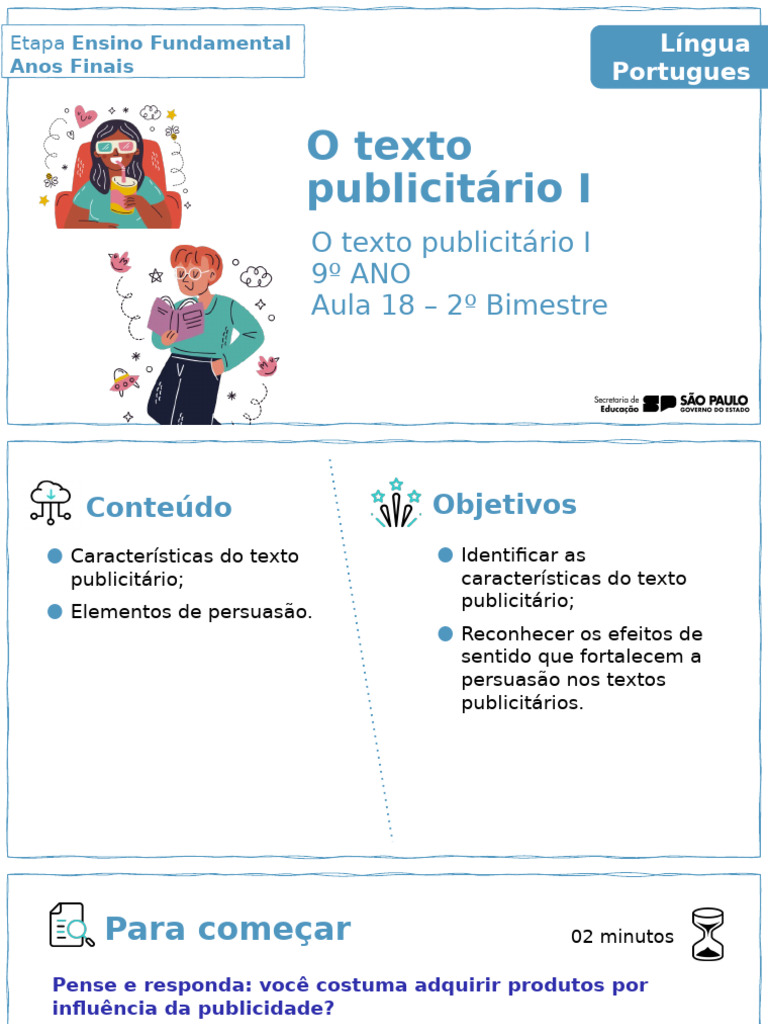 Etapa Ensino Fundamental
Anos Finais

Língua
Portugues

O texto publicitário I

O texto publicitário I
9º ANO
Aula 18 – 2º Bimestre

Secretaria de Educação SP SÃO PAULO GOVERNO DO ESTADO

Conteúdo

• Características do texto publicitário;
• Elementos de persuasão.

Objetivos

• Identificar as características do texto publicitário;
• Reconhecer os efeitos de sentido que fortalecem a persuasão nos textos publicitários.

Para começar

02 minutos

Pense e responda: você costuma adquirir produtos por influência da publicidade?